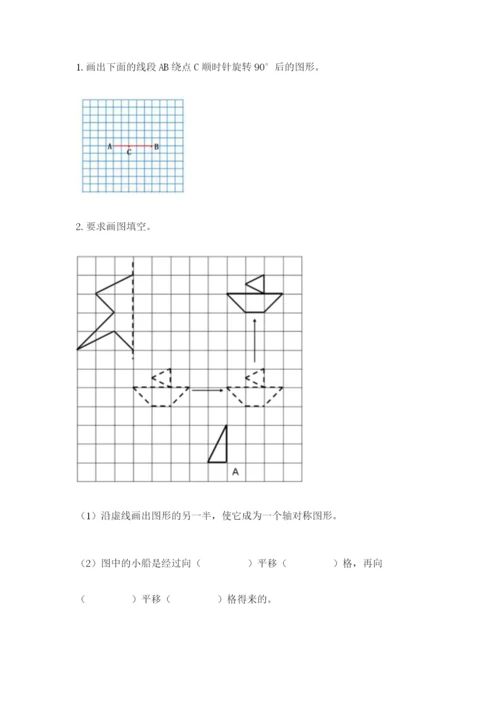 1. 画出下面的线段 AB 绕点 C 顺时针旋转 90° 后的图形。

A C B

2. 要求画图填空。

A

（1）沿虚线画出图形的另一半，使它成为一个轴对称图形。

（2）图中的小船是经过向（　　　）平移（　　　）格，再向（　　　）平移（　　　）格得来的。